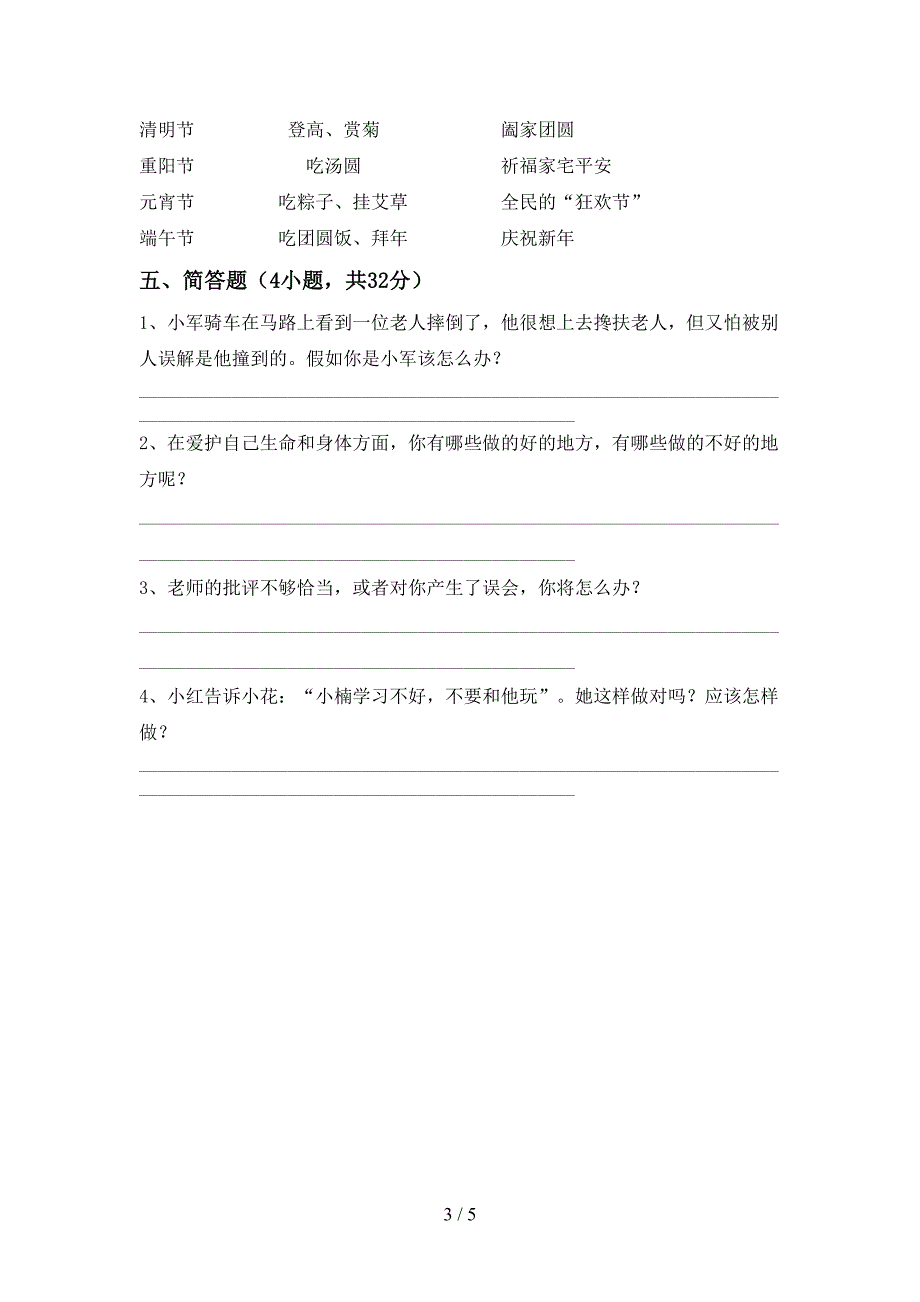 清明节　　登高、赏菊　　阖家团圆
重阳节　　吃汤圆　　祈福家宅平安
元宵节　　吃粽子、挂艾草　　全民的“狂欢节”
端午节　　吃团圆饭、拜年　　庆祝新年

五、简答题（4小题，共32分）

1、小军骑车在马路上看到一位老人摔倒了，他很想上去搀扶老人，但又怕被别人误解是他撞到的。假如你是小军该怎么办？

2、在爱护自己生命和身体方面，你有哪些做的好的地方，有哪些做的不好的地方呢？

3、老师的批评不够恰当，或者对你产生了误会，你将怎么办？

4、小红告诉小花：“小楠学习不好，不要和他玩”。她这样做对吗？应该怎样做？

3 / 5